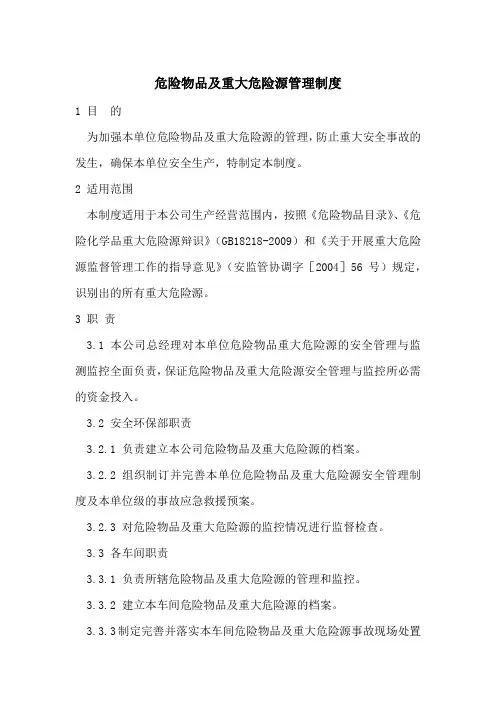 危险物品及重大危险源管理制度

1 目 的

为加强本单位危险物品及重大危险源的管理，防止重大安全事故的发生，确保本单位安全生产，特制定本制度。

2 适用范围

本制度适用于本公司生产经营范围内，按照《危险物品目录》、《危险化学品重大危险源辩识》（GB18218-2009）和《关于开展重大危险源监督管理工作的指导意见》（安监管协调字［2004］56 号）规定，识别出的所有重大危险源。

3 职 责

3.1 本公司总经理对本单位危险物品重大危险源的安全管理与监测监控全面负责，保证危险物品及重大危险源安全管理与监控所必需的资金投入。

3.2 安全环保部职责

3.2.1 负责建立本公司危险物品及重大危险源的档案。

3.2.2 组织制订并完善本单位危险物品及重大危险源安全管理制度及本单位级的事故应急救援预案。

3.2.3 对危险物品及重大危险源的监控情况进行监督检查。

3.3 各车间职责

3.3.1 负责所辖危险物品及重大危险源的管理和监控。

3.3.2 建立本车间危险物品及重大危险源的档案。

3.3.3制定完善并落实本车间危险物品及重大危险源事故现场处置